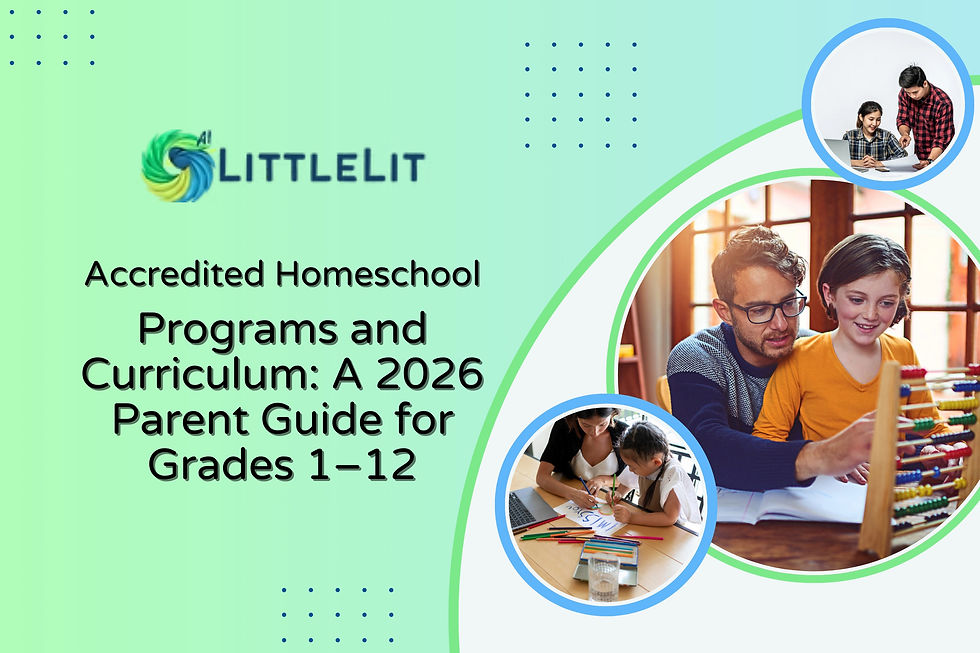 AI LITTLELIT

Accredited Homeschool

Programs and Curriculum: A 2026 Parent Guide for Grades 1–12